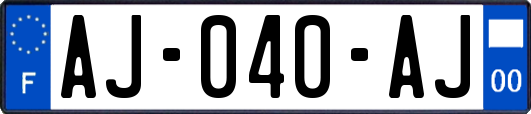 F
AJ-040-AJ
00